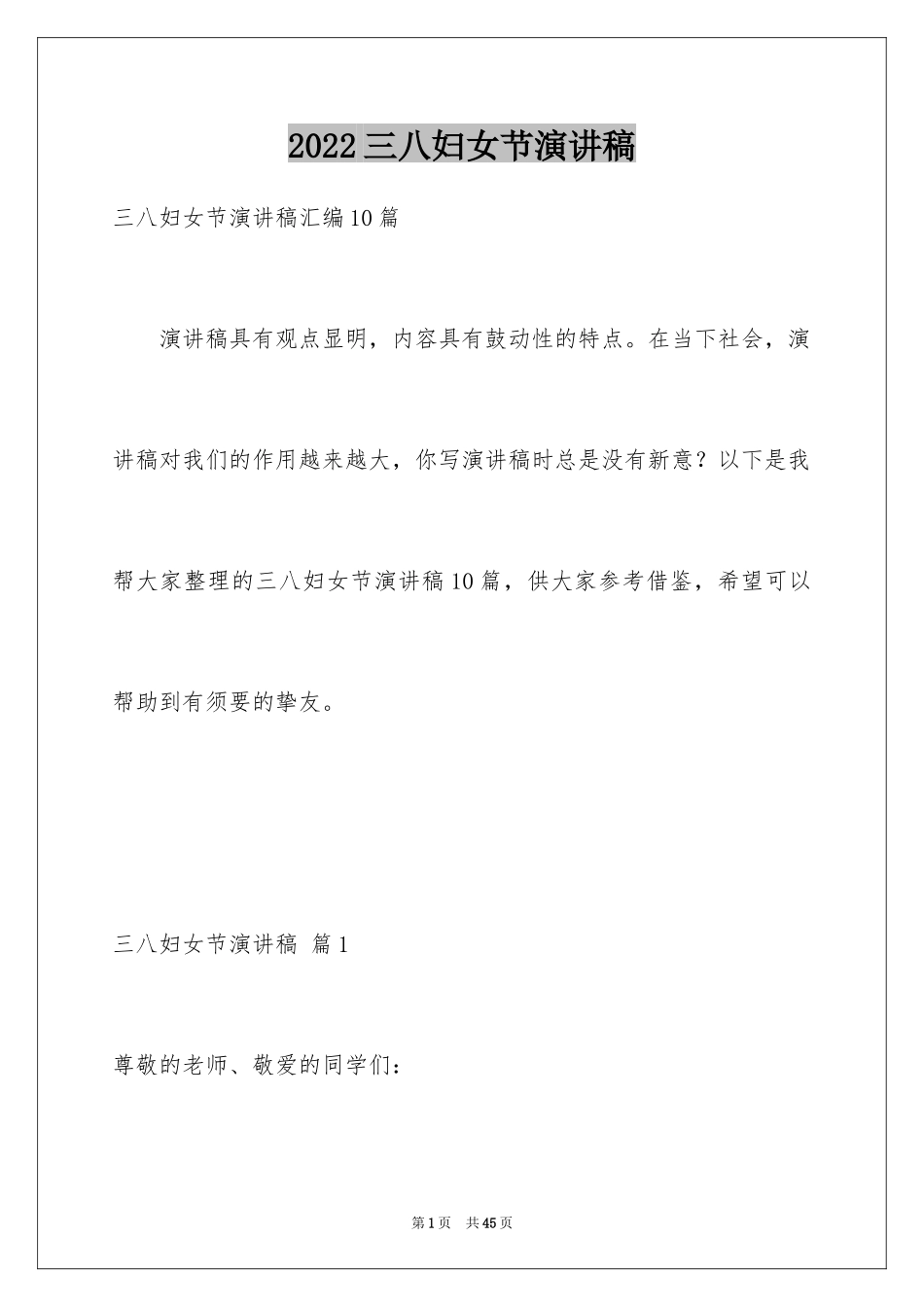 2022三八妇女节演讲稿

三八妇女节演讲稿汇编10篇

演讲稿具有观点显明，内容具有鼓动性的特点。在当下社会，演讲稿对我们的作用越来越大，你写演讲稿时总是没有新意？以下是我帮大家整理的三八妇女节演讲稿10篇，供大家参考借鉴，希望可以帮助到有须要的挚友。

三八妇女节演讲稿 篇1

尊敬的老师、敬爱的同学们：

第1页 共45页